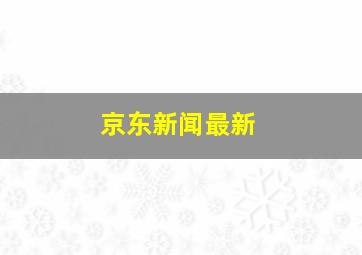 京东新闻最新